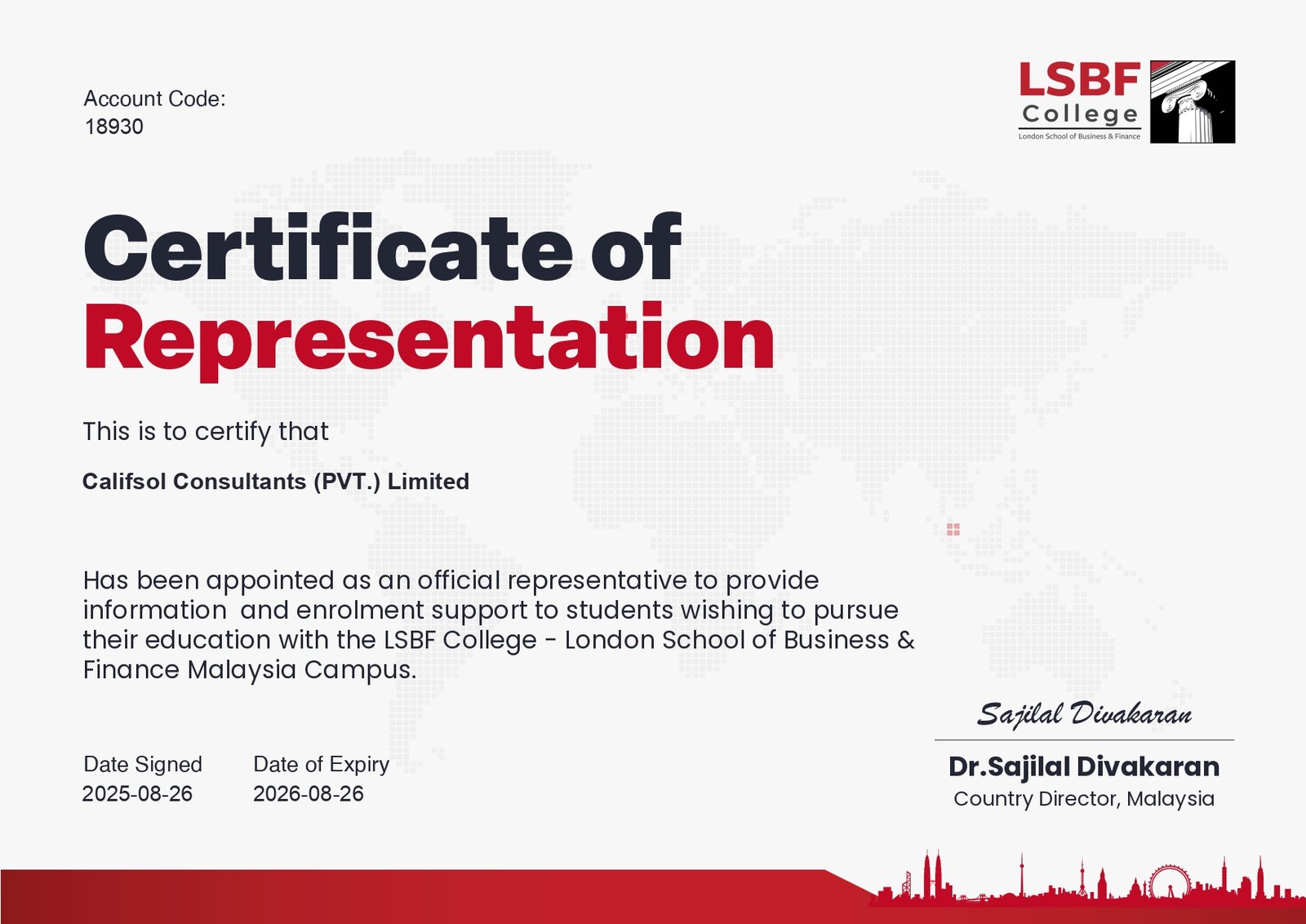 Account Code:
18930

LSBF
College
London School of Business & Finance

Certificate of
Representation

This is to certify that

Califsol Consultants (PVT.) Limited

Has been appointed as an official representative to provide information and enrolment support to students wishing to pursue their education with the LSBF College - London School of Business & Finance Malaysia Campus.

Date Signed
2025-08-26

Date of Expiry
2026-08-26

Sajilal Divakaran

Dr.Sajilal Divakaran
Country Director, Malaysia